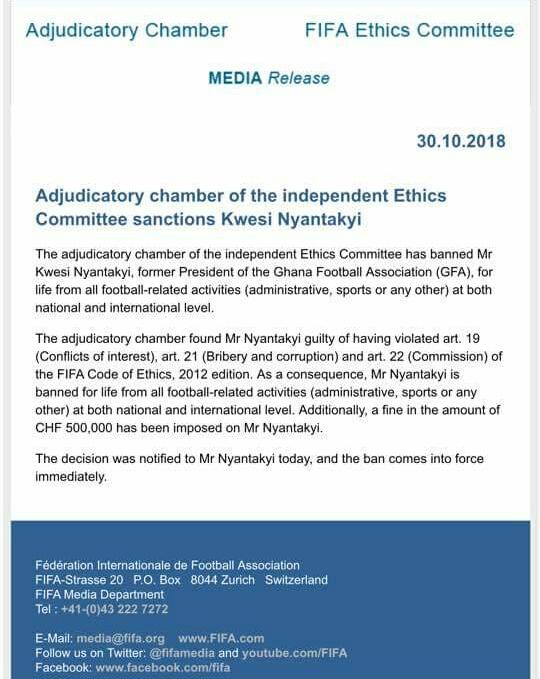 Adjudicatory Chamber

FIFA Ethics Committee

MEDIA Release

30.10.2018

Adjudicatory chamber of the independent Ethics Committee sanctions Kwesi Nyantakyi

The adjudicatory chamber of the independent Ethics Committee has banned Mr Kwesi Nyantakyi, former President of the Ghana Football Association (GFA), for life from all football-related activities (administrative, sports or any other) at both national and international level.

The adjudicatory chamber found Mr Nyantakyi guilty of having violated art. 19 (Conflicts of interest), art. 21 (Bribery and corruption) and art. 22 (Commission) of the FIFA Code of Ethics, 2012 edition. As a consequence, Mr Nyantakyi is banned for life from all football-related activities (administrative, sports or any other) at both national and international level. Additionally, a fine in the amount of CHF 500,000 has been imposed on Mr Nyantakyi.

The decision was notified to Mr Nyantakyi today, and the ban comes into force immediately.

Fédération Internationale de Football Association
FIFA-Strasse 20 P.O. Box 8044 Zurich Switzerland
FIFA Media Department
Tel : +41-(0)43 222 7272

E-Mail: media@fifa.org www.FIFA.com
Follow us on Twitter: @fifamedia and youtube.com/FIFA
Facebook: www.facebook.com/fifa